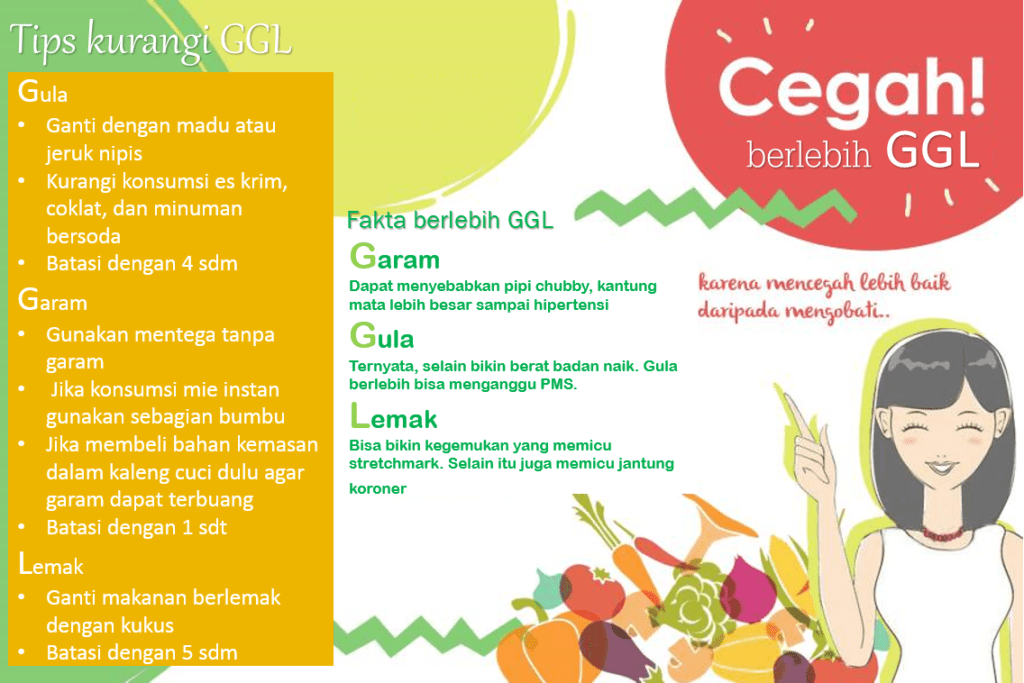 Tips kurangi GGL

Gula
• Ganti dengan madu atau jeruk nipis
• Kurangi konsumsi es krim, coklat, dan minuman bersoda
• Batasi dengan 4 sdm

Garam
• Gunakan mentega tanpa garam
• Jika konsumsi mie instan gunakan sebagian bumbu
• Jika membeli bahan kemasan dalam kaleng cuci dulu agar garam dapat terbuang
• Batasi dengan 1 sdt

Lemak
• Ganti makanan berlemak dengan kukus
• Batasi dengan 5 sdm

Fakta berlebih GGL

Garam
Dapat menyebabkan pipi chubby, kantung mata lebih besar sampai hipertensi

Gula
Ternyata, selain bikin berat badan naik. Gula berlebih bisa menganggu PMS.

Lemak
Bisa bikin kegemukan yang memicu stretchmark. Selain itu juga memicu jantung koroner

Cegah!
berlebih GGL

karena mencegah lebih baik daripada mengobati..